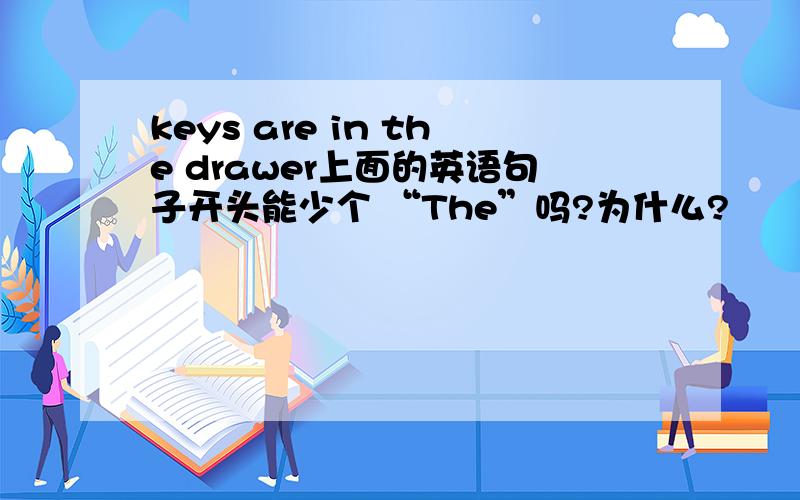 keys are in the drawer上面的英语句子开头能少个 “The”吗?为什么?